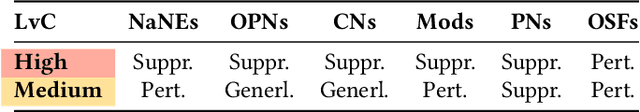 | LvC | NaNEs | OPNs | CNs | Mods | PNs | OSFs |
|---|---|---|---|---|---|---|
| High | Suppr. | Suppr. | Suppr. | Suppr. | Suppr. | Pert. |
| Medium | Pert. | Generl. | Generl. | Pert. | Suppr. | Pert. |